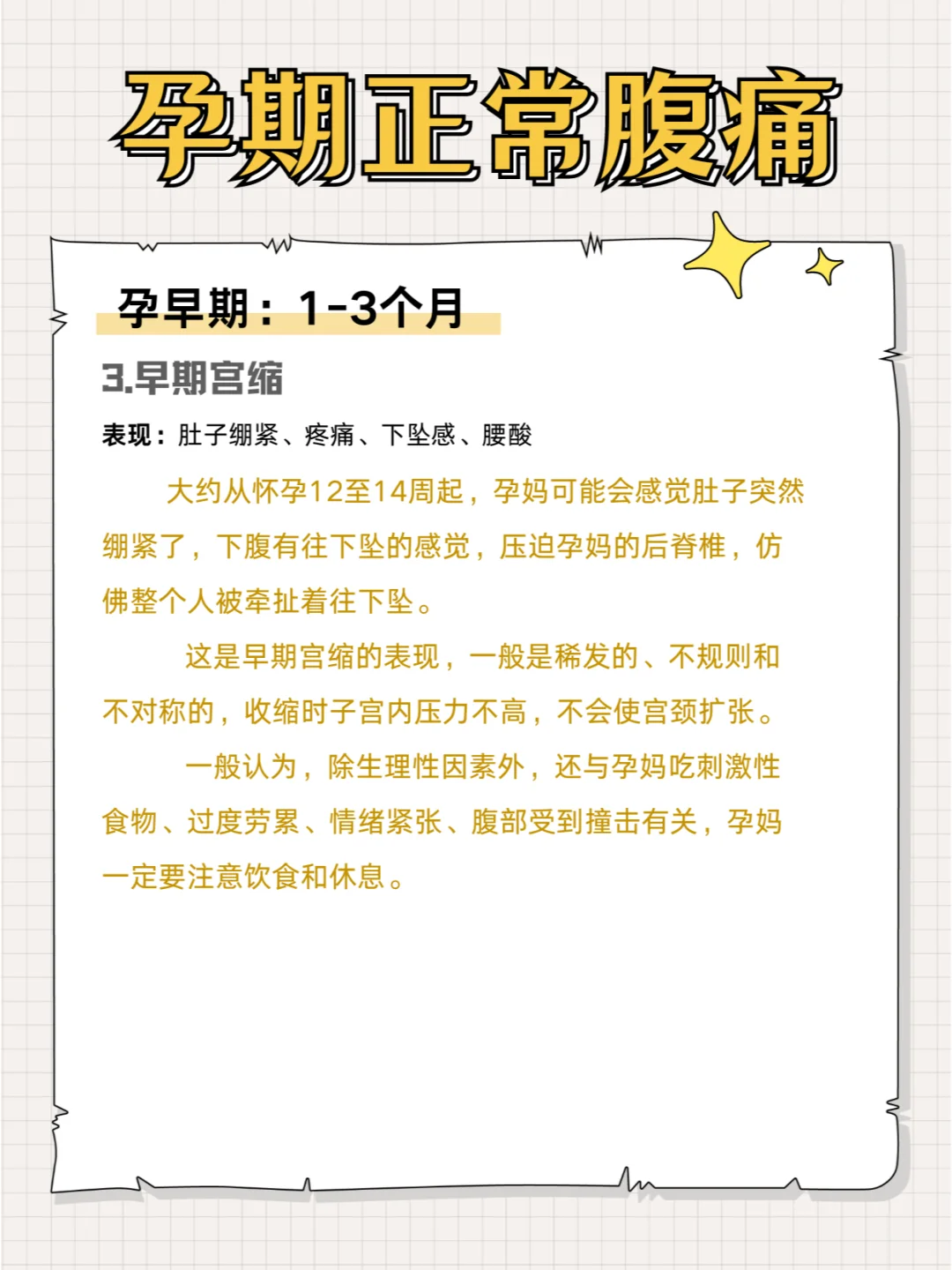 孕期正常腹痛

孕早期：1-3个月

3.早期宫缩

表现：肚子绷紧、疼痛、下坠感、腰酸

大约从怀孕12至14周起，孕妈可能会感觉肚子突然绷紧了，下腹有往下坠的感觉，压迫孕妈的后脊椎，仿佛整个人被牵扯着往下坠。

这是早期宫缩的表现，一般是稀发的、不规则和不对称的，收缩时子宫内压力不高，不会使宫颈扩张。

一般认为，除生理性因素外，还与孕妈吃刺激性食物、过度劳累、情绪紧张、腹部受到撞击有关，孕妈一定要注意饮食和休息。